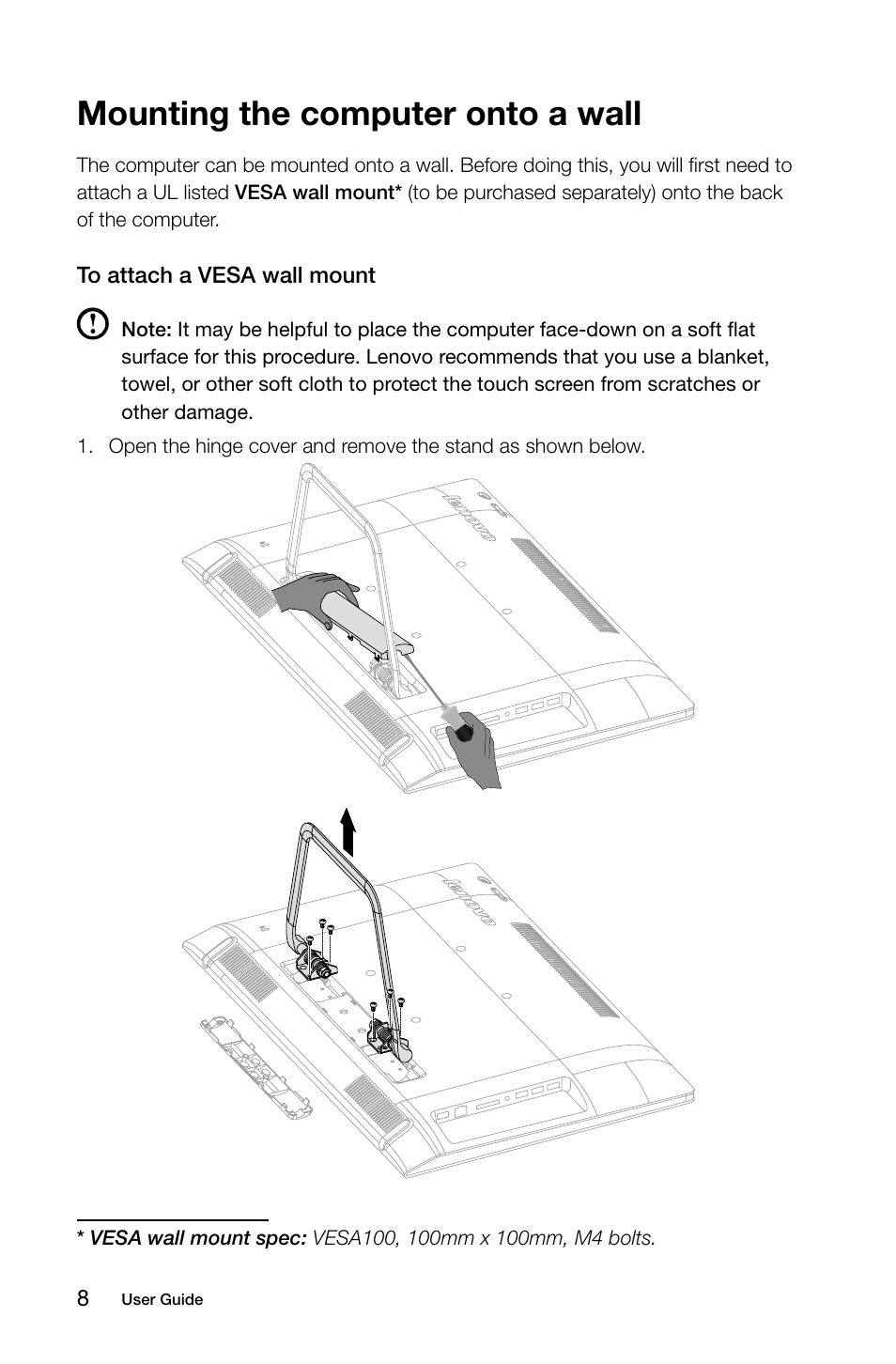 Mounting the computer onto a wall

The computer can be mounted onto a wall. Before doing this, you will first need to attach a UL listed VESA wall mount* (to be purchased separately) onto the back of the computer.

To attach a VESA wall mount

Note: It may be helpful to place the computer face-down on a soft flat surface for this procedure. Lenovo recommends that you use a blanket, towel, or other soft cloth to protect the touch screen from scratches or other damage.

1. Open the hinge cover and remove the stand as shown below.

lenovo

lenovo

* VESA wall mount spec: VESA100, 100mm x 100mm, M4 bolts.

8 User Guide